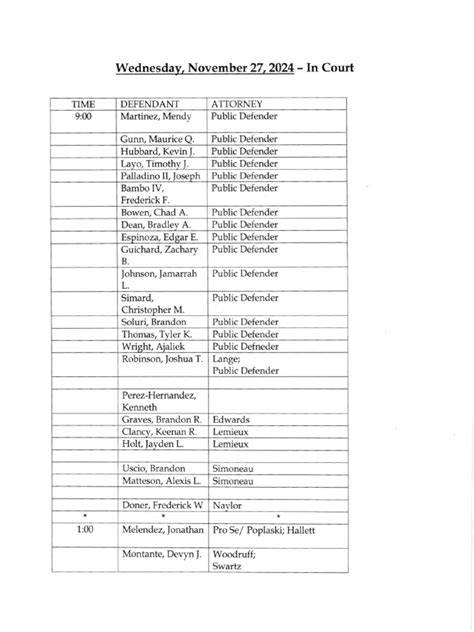 Wednesday, November 27, 2024 – In Court

| TIME | DEFENDANT | ATTORNEY |
|---|---|---|
| 9:00 | Martinez, Mendy | Public Defender |
| | Gunn, Maurice Q. | Public Defender |
| | Hubbard, Kevin J. | Public Defender |
| | Layo, Timothy J. | Public Defender |
| | Palladino II, Joseph | Public Defender |
| | Bambo IV, Frederick F. | Public Defender |
| | Bowen, Chad A. | Public Defender |
| | Dean, Bradley A. | Public Defender |
| | Espinoza, Edgar E. | Public Defender |
| | Guichard, Zachary B. | Public Defender |
| | Johnson, Jamarrah L. | Public Defender |
| | Simard, Christopher M. | Public Defender |
| | Soluri, Brandon | Public Defender |
| | Thomas, Tyler K. | Public Defender |
| | Wright, Ajaliek | Public Defneder |
| | Robinson, Joshua T. | Lange; Public Defender |
| | | |
| | Perez-Hernandez, Kenneth | |
| | Graves, Brandon R. | Edwards |
| | Clancy, Keenan R. | Lemieux |
| | Holt, Jayden L. | Lemieux |
| | | |
| | Uscio, Brandon | Simoneau |
| | Matteson, Alexis L. | Simoneau |
| | | |
| | Doner, Frederick W | Naylor |
| * | * | * |
| 1:00 | Melendez, Jonathan | Pro Se/ Poplaski; Hallett |
| | Montante, Devyn J. | Woodruff; Swartz |